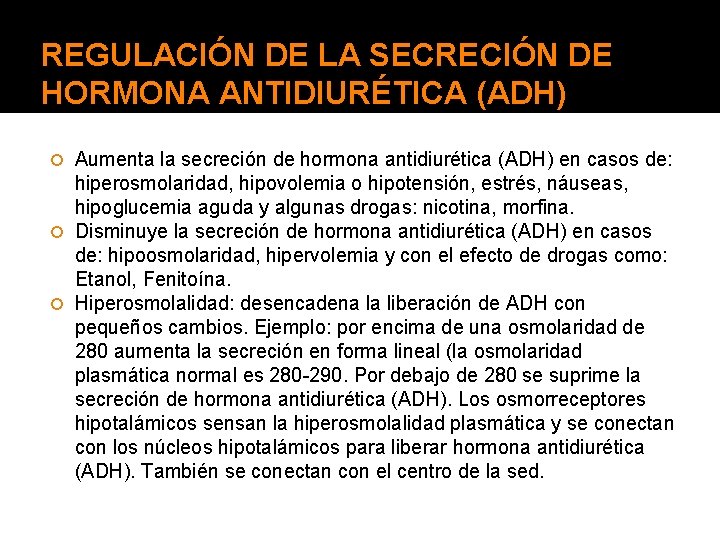 REGULACIÓN DE LA SECRECIÓN DE HORMONA ANTIDIURÉTICA (ADH)

Aumenta la secreción de hormona antidiurética (ADH) en casos de: hiperosmolaridad, hipovolemia o hipotensión, estrés, náuseas, hipoglucemia aguda y algunas drogas: nicotina, morfina.

Disminuye la secreción de hormona antidiurética (ADH) en casos de: hipoosmolaridad, hipervolemia y con el efecto de drogas como: Etanol, Fenitoína.

Hiperosmolalidad: desencadena la liberación de ADH con pequeños cambios. Ejemplo: por encima de una osmolaridad de 280 aumenta la secreción en forma lineal (la osmolaridad plasmática normal es 280-290. Por debajo de 280 se suprime la secreción de hormona antidiurética (ADH). Los osmorreceptores hipotalámicos sensan la hiperosmolalidad plasmática y se conectan con los núcleos hipotalámicos para liberar hormona antidiurética (ADH). También se conectan con el centro de la sed.